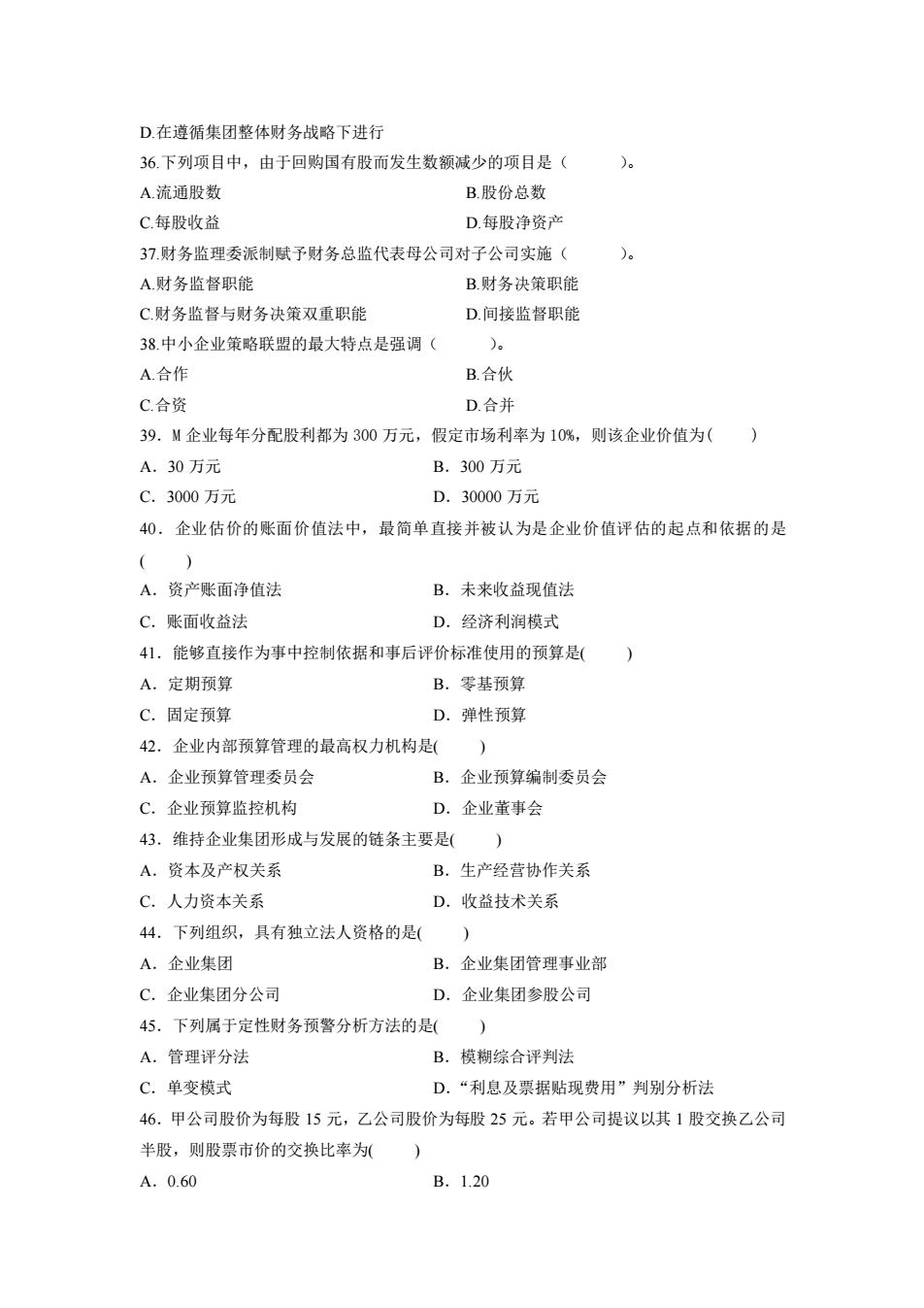 D.在遵循集团整体财务战略下进行

36.下列项目中，由于回购国有股而发生数额减少的项目是（　　）。

A.流通股数　　B.股份总数

C.每股收益　　D.每股净资产

37.财务监理委派制赋予财务总监代表母公司对子公司实施（　　）。

A.财务监督职能　　B.财务决策职能

C.财务监督与财务决策双重职能　　D.间接监督职能

38.中小企业策略联盟的最大特点是强调（　　）。

A.合作　　B.合伙

C.合资　　D.合并

39．M 企业每年分配股利都为 300 万元，假定市场利率为 10%，则该企业价值为(　　)

A．30 万元　　B．300 万元

C．3000 万元　　D．30000 万元

40．企业估价的账面价值法中，最简单直接并被认为是企业价值评估的起点和依据的是(　　)

A．资产账面净值法　　B．未来收益现值法

C．账面收益法　　D．经济利润模式

41．能够直接作为事中控制依据和事后评价标准使用的预算是(　　)

A．定期预算　　B．零基预算

C．固定预算　　D．弹性预算

42．企业内部预算管理的最高权力机构是(　　)

A．企业预算管理委员会　　B．企业预算编制委员会

C．企业预算监控机构　　D．企业董事会

43．维持企业集团形成与发展的链条主要是(　　)

A．资本及产权关系　　B．生产经营协作关系

C．人力资本关系　　D．收益技术关系

44．下列组织，具有独立法人资格的是(　　)

A．企业集团　　B．企业集团管理事业部

C．企业集团分公司　　D．企业集团参股公司

45．下列属于定性财务预警分析方法的是(　　)

A．管理评分法　　B．模糊综合评判法

C．单变模式　　D．“利息及票据贴现费用”判别分析法

46．甲公司股价为每股 15 元，乙公司股价为每股 25 元。若甲公司提议以其 1 股交换乙公司半股，则股票市价的交换比率为(　　)

A．0.60　　B．1.20